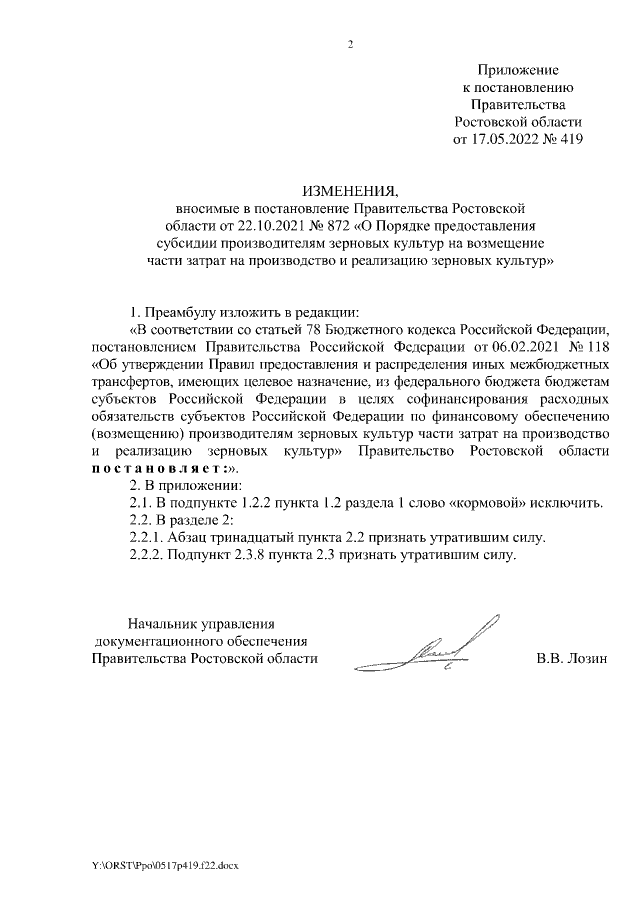 2

Приложение
к постановлению
Правительства
Ростовской области
от 17.05.2022 № 419

ИЗМЕНЕНИЯ,
вносимые в постановление Правительства Ростовской области от 22.10.2021 № 872 «О Порядке предоставления субсидии производителям зерновых культур на возмещение части затрат на производство и реализацию зерновых культур»

1. Преамбулу изложить в редакции:

«В соответствии со статьей 78 Бюджетного кодекса Российской Федерации, постановлением Правительства Российской Федерации от 06.02.2021 № 118 «Об утверждении Правил предоставления и распределения иных межбюджетных трансфертов, имеющих целевое назначение, из федерального бюджета бюджетам субъектов Российской Федерации в целях софинансирования расходных обязательств субъектов Российской Федерации по финансовому обеспечению (возмещению) производителям зерновых культур части затрат на производство и реализацию зерновых культур» Правительство Ростовской области постановляет:».

2. В приложении:

2.1. В подпункте 1.2.2 пункта 1.2 раздела 1 слово «кормовой» исключить.

2.2. В разделе 2:

2.2.1. Абзац тринадцатый пункта 2.2 признать утратившим силу.

2.2.2. Подпункт 2.3.8 пункта 2.3 признать утратившим силу.

Начальник управления
документационного обеспечения
Правительства Ростовской области

В.В. Лозин

Y:\ORST\Ppo\0517p419.f22.docx